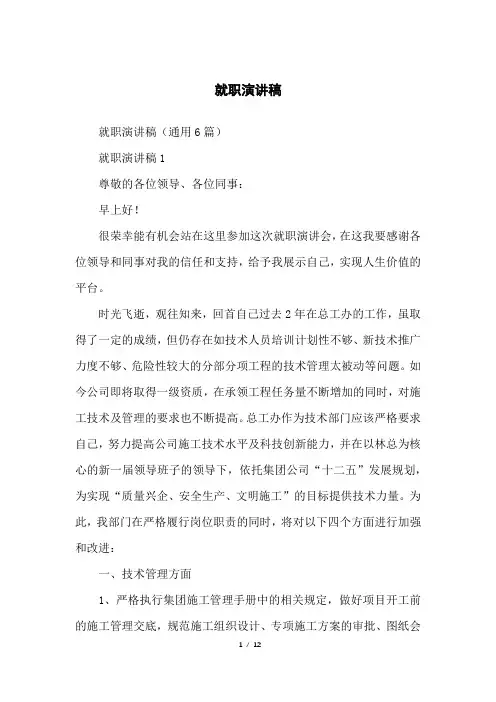 就职演讲稿

就职演讲稿（通用6篇）

就职演讲稿1

尊敬的各位领导、各位同事：

早上好！

很荣幸能有机会站在这里参加这次就职演讲会，在这我要感谢各位领导和同事对我的信任和支持，给予我展示自己，实现人生价值的平台。

时光飞逝，观往知来，回首自己过去2年在总工办的工作，虽取得了一定的成绩，但仍存在如技术人员培训计划性不够、新技术推广力度不够、危险性较大的分部分项工程的技术管理太被动等问题。如今公司即将取得一级资质，在承领工程任务量不断增加的同时，对施工技术及管理的要求也不断提高。总工办作为技术部门应该严格要求自己，努力提高公司施工技术水平及科技创新能力，并在以林总为核心的新一届领导班子的领导下，依托集团公司“十二五”发展规划，为实现“质量兴企、安全生产、文明施工”的目标提供技术力量。为此，我部门在严格履行岗位职责的同时，将对以下四个方面进行加强和改进：

一、技术管理方面

1、严格执行集团施工管理手册中的相关规定，做好项目开工前的施工管理交底，规范施工组织设计、专项施工方案的审批、图纸会

1 / 12